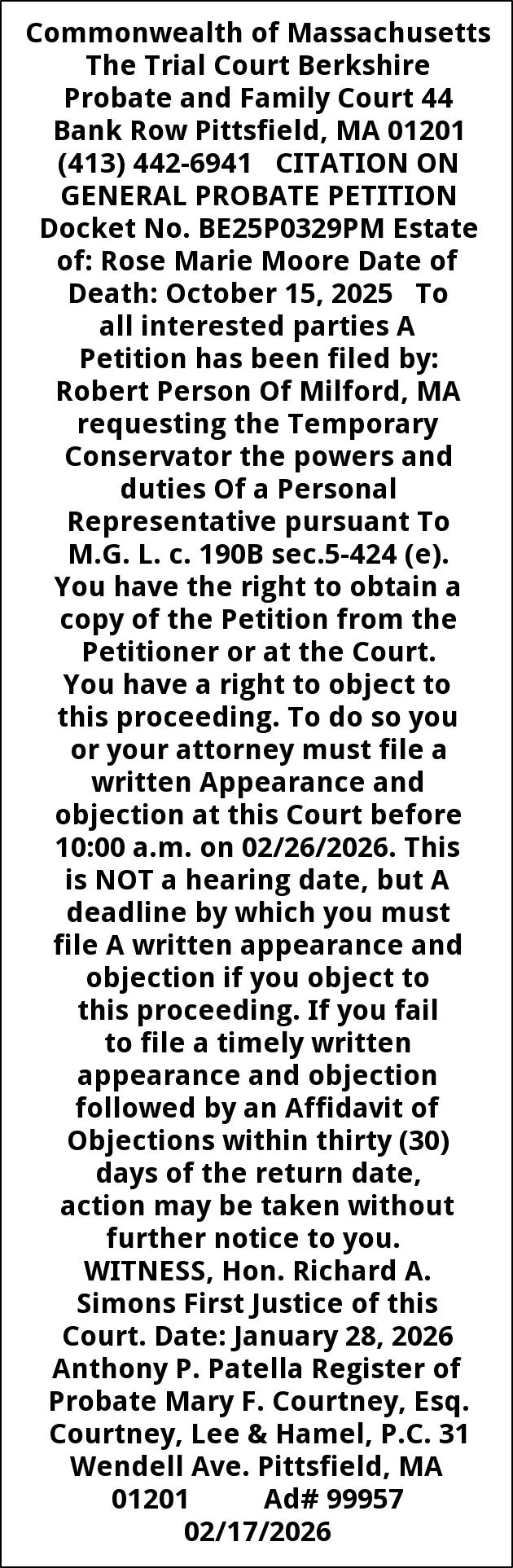 Commonwealth of Massachusetts The Trial Court Berkshire Probate and Family Court 44 Bank Row Pittsfield, MA 01201 (413) 442-6941 CITATION ON GENERAL PROBATE PETITION Docket No. BE25P0329PM Estate of: Rose Marie Moore Date of Death: October 15, 2025 To all interested parties A Petition has been filed by: Robert Person Of Milford, MA requesting the Temporary Conservator the powers and duties Of a Personal Representative pursuant To M.G. L. c. 190B sec.5-424 (e). You have the right to obtain a copy of the Petition from the Petitioner or at the Court. You have a right to object to this proceeding. To do so you or your attorney must file a written Appearance and objection at this Court before 10:00 a.m. on 02/26/2026. This is NOT a hearing date, but A deadline by which you must file A written appearance and objection if you object to this proceeding. If you fail to file a timely written appearance and objection followed by an Affidavit of Objections within thirty (30) days of the return date, action may be taken without further notice to you. WITNESS, Hon. Richard A. Simons First Justice of this Court. Date: January 28, 2026 Anthony P. Patella Register of Probate Mary F. Courtney, Esq. Courtney, Lee & Hamel, P.C. 31 Wendell Ave. Pittsfield, MA 01201 Ad# 99957 02/17/2026